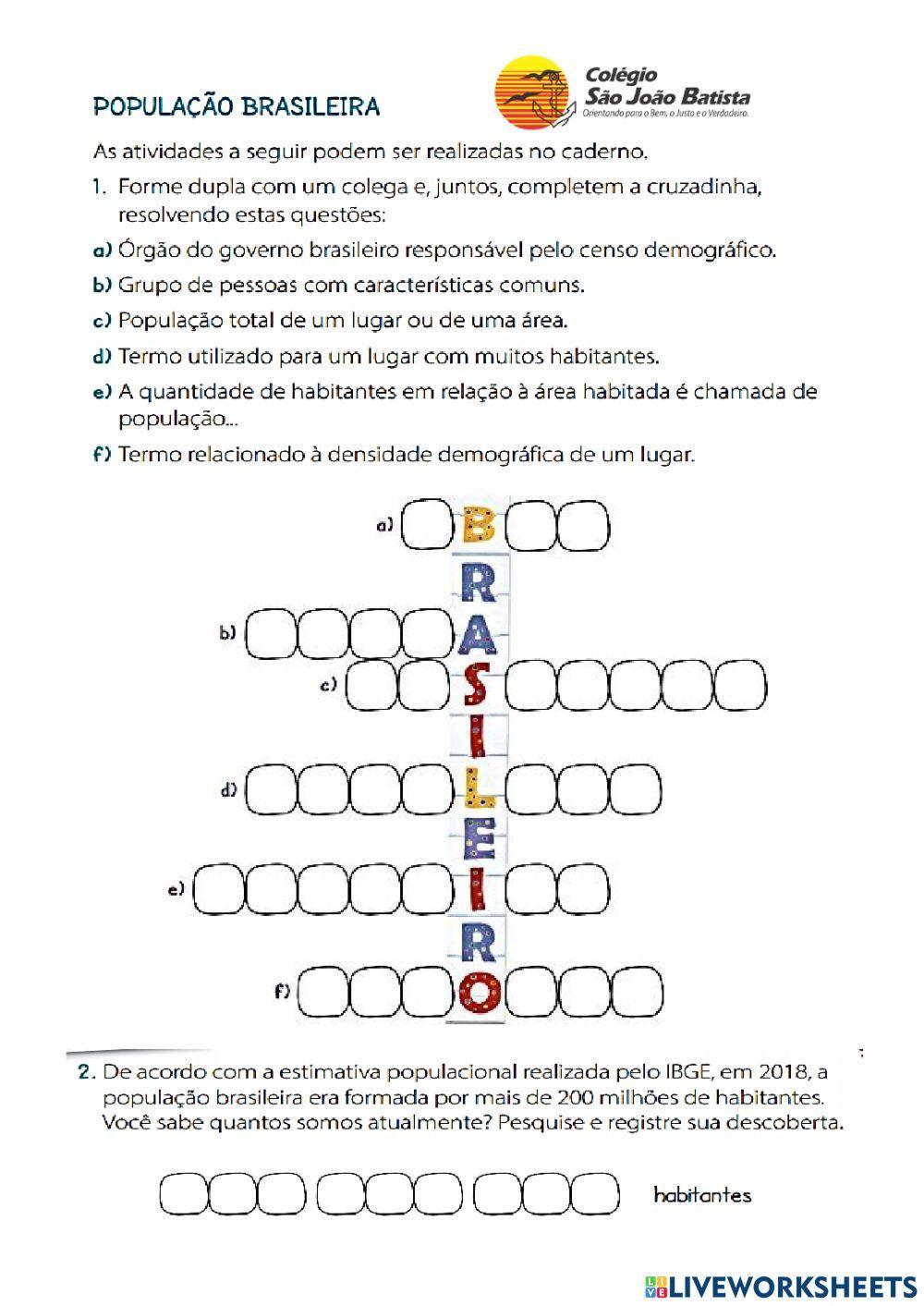 POPULAÇÃO BRASILEIRA

Colégio São João Batista
Orientando para o Bem, o Justo e o Verdadeiro.

As atividades a seguir podem ser realizadas no caderno.

1. Forme dupla com um colega e, juntos, completem a cruzadinha, resolvendo estas questões:

a) Órgão do governo brasileiro responsável pelo censo demográfico.

b) Grupo de pessoas com características comuns.

c) População total de um lugar ou de uma área.

d) Termo utilizado para um lugar com muitos habitantes.

e) A quantidade de habitantes em relação à área habitada é chamada de população...

f) Termo relacionado à densidade demográfica de um lugar.

a) B
R
b) A
c) S
I
d) L
E
e) I
R
f) O

2. De acordo com a estimativa populacional realizada pelo IBGE, em 2018, a população brasileira era formada por mais de 200 milhões de habitantes. Você sabe quantos somos atualmente? Pesquise e registre sua descoberta.

habitantes

LIVEWORKSHEETS